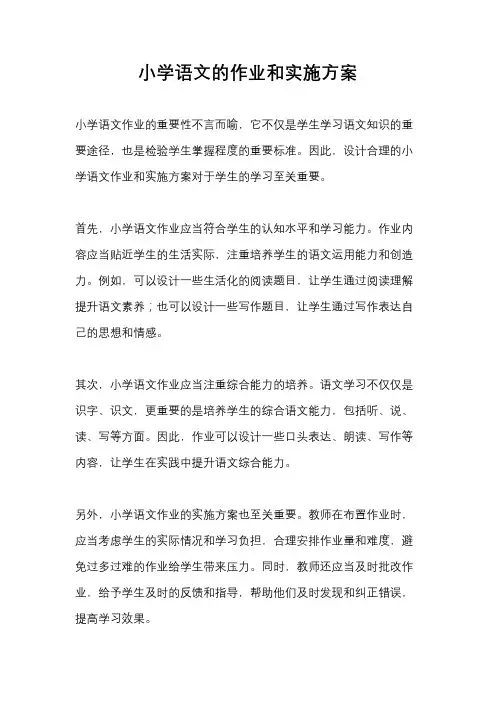 小学语文的作业和实施方案

小学语文作业的重要性不言而喻，它不仅是学生学习语文知识的重要途径，也是检验学生掌握程度的重要标准。因此，设计合理的小学语文作业和实施方案对于学生的学习至关重要。

首先，小学语文作业应当符合学生的认知水平和学习能力。作业内容应当贴近学生的生活实际，注重培养学生的语文运用能力和创造力。例如，可以设计一些生活化的阅读题目，让学生通过阅读理解提升语文素养；也可以设计一些写作题目，让学生通过写作表达自己的思想和情感。

其次，小学语文作业应当注重综合能力的培养。语文学习不仅仅是识字、识文，更重要的是培养学生的综合语文能力，包括听、说、读、写等方面。因此，作业可以设计一些口头表达、朗读、写作等内容，让学生在实践中提升语文综合能力。

另外，小学语文作业的实施方案也至关重要。教师在布置作业时，应当考虑学生的实际情况和学习负担，合理安排作业量和难度，避免过多过难的作业给学生带来压力。同时，教师还应当及时批改作业，给予学生及时的反馈和指导，帮助他们及时发现和纠正错误，提高学习效果。